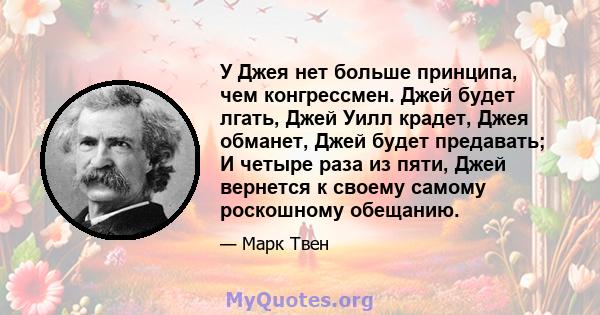 У Джея нет больше принципа, чем конгрессмен. Джей будет лгать, Джей Уилл крадет, Джея обманет, Джей будет предавать; И четыре раза из пяти, Джей вернется к своему самому роскошному обещанию.

— Марк Твен

MyQuotes.org